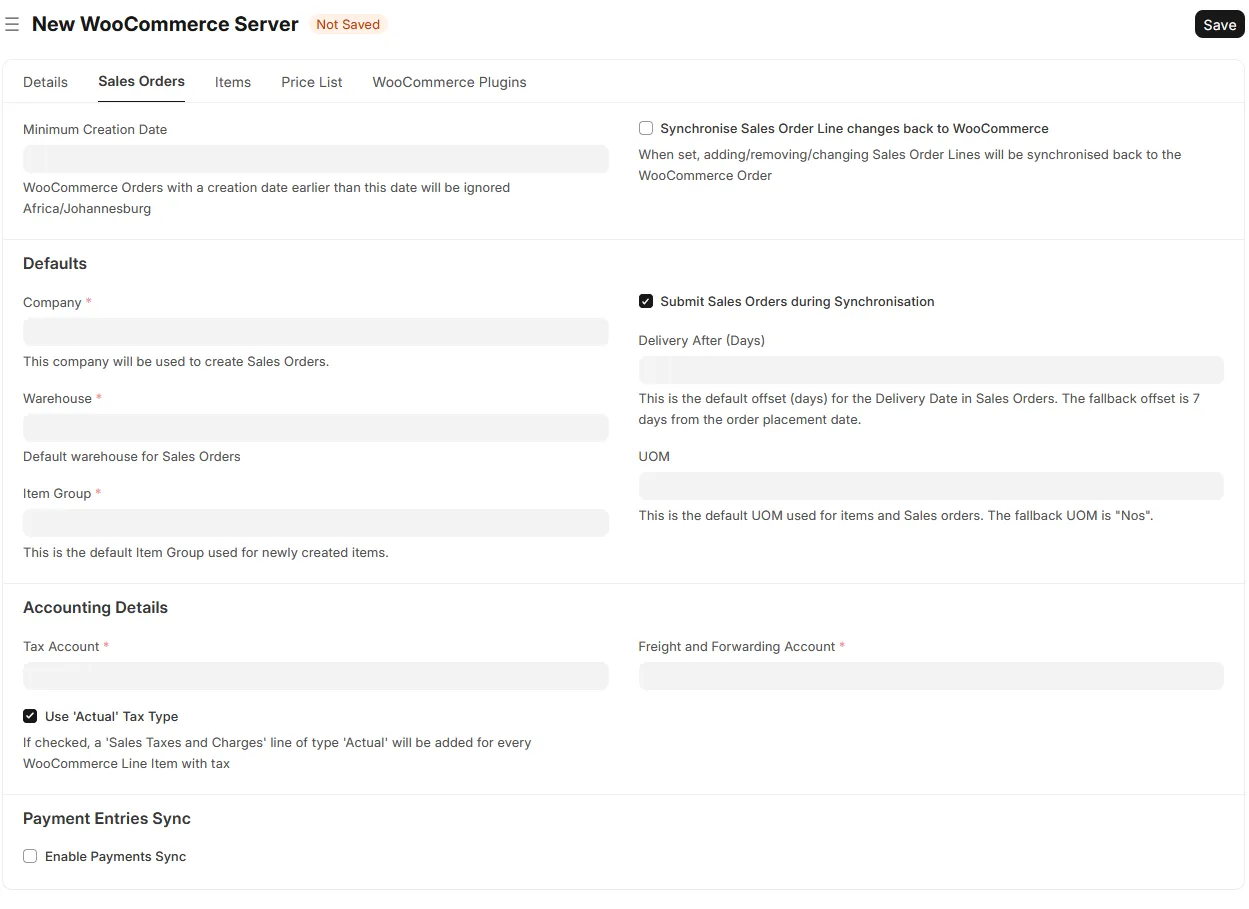 New WooCommerce Server Not Saved

Save

Details Sales Orders Items Price List WooCommerce Plugins

Minimum Creation Date

WooCommerce Orders with a creation date earlier than this date will be ignored
Africa/Johannesburg

Synchronise Sales Order Line changes back to WooCommerce

When set, adding/removing/changing Sales Order Lines will be synchronised back to the WooCommerce Order

Defaults

Company *

This company will be used to create Sales Orders.

Warehouse *

Default warehouse for Sales Orders

Item Group *

This is the default Item Group used for newly created items.

Submit Sales Orders during Synchronisation

Delivery After (Days)

This is the default offset (days) for the Delivery Date in Sales Orders. The fallback offset is 7 days from the order placement date.

UOM

This is the default UOM used for items and Sales orders. The fallback UOM is "Nos".

Accounting Details

Tax Account *

Use 'Actual' Tax Type

If checked, a 'Sales Taxes and Charges' line of type 'Actual' will be added for every WooCommerce Line Item with tax

Freight and Forwarding Account *

Payment Entries Sync

Enable Payments Sync